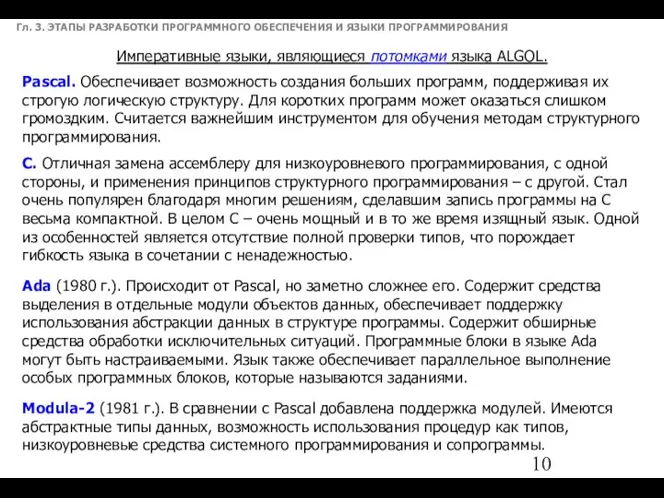 Гл. 3. ЭТАПЫ РАЗРАБОТКИ ПРОГРАММНОГО ОБЕСПЕЧЕНИЯ И ЯЗЫКИ ПРОГРАММИРОВАНИЯ

Императивные языки, являющиеся потомками языка ALGOL.

Pascal. Обеспечивает возможность создания больших программ, поддерживая их строгую логическую структуру. Для коротких программ может оказаться слишком громоздким. Считается важнейшим инструментом для обучения методам структурного программирования.

C. Отличная замена ассемблеру для низкоуровневого программирования, с одной стороны, и применения принципов структурного программирования – с другой. Стал очень популярен благодаря многим решениям, сделавшим запись программы на C весьма компактной. В целом C – очень мощный и в то же время изящный язык. Одной из особенностей является отсутствие полной проверки типов, что порождает гибкость языка в сочетании с ненадежностью.

Ada (1980 г.). Происходит от Pascal, но заметно сложнее его. Содержит средства выделения в отдельные модули объектов данных, обеспечивает поддержку использования абстракции данных в структуре программы. Содержит обширные средства обработки исключительных ситуаций. Программные блоки в языке Ada могут быть настраиваемыми. Язык также обеспечивает параллельное выполнение особых программных блоков, которые называются заданиями.

Modula-2 (1981 г.). В сравнении с Pascal добавлена поддержка модулей. Имеются абстрактные типы данных, возможность использования процедур как типов, низкоуровневые средства системного программирования и сопрограммы.

10